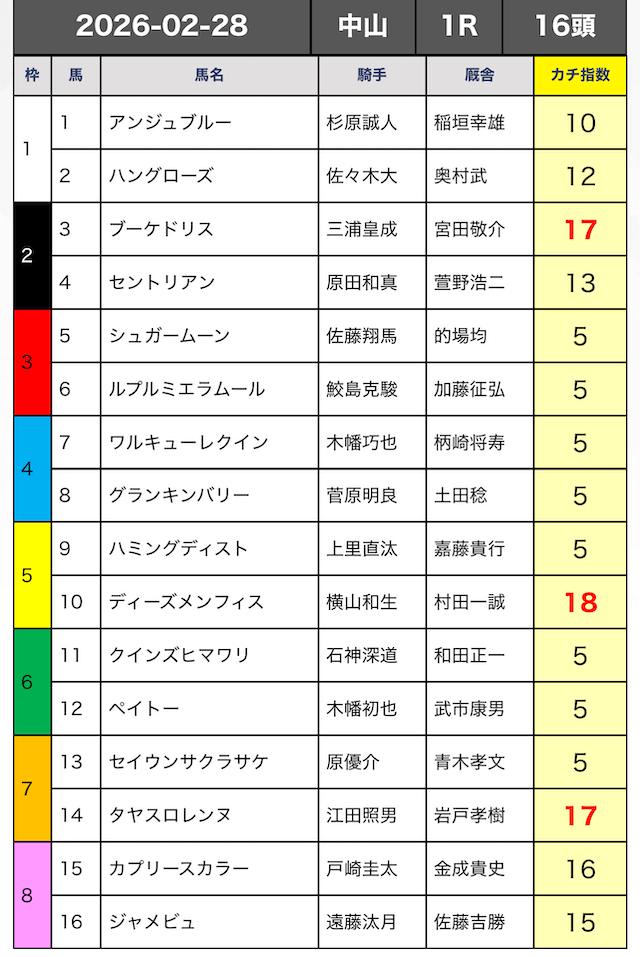 | 2026-02-28 | | | 中山 | 1R | 16頭 |
|---|---|---|---|---|---|
| 枠 | 馬 | 馬名 | 騎手 | 厩舎 | カチ指数 |
| 1 | 1 | アンジュブルー | 杉原誠人 | 稲垣幸雄 | 10 |
| 1 | 2 | ハングローズ | 佐々木大 | 奥村武 | 12 |
| 2 | 3 | ブーケドリス | 三浦皇成 | 宮田敬介 | 17 |
| 2 | 4 | セントリアン | 原田和真 | 萱野浩二 | 13 |
| 3 | 5 | シュガームーン | 佐藤翔馬 | 的場均 | 5 |
| 3 | 6 | ルプルミエラムール | 鮫島克駿 | 加藤征弘 | 5 |
| 4 | 7 | ワルキューレクイン | 木幡巧也 | 柄崎将寿 | 5 |
| 4 | 8 | グランキンバリー | 菅原明良 | 土田稔 | 5 |
| 5 | 9 | ハミングディスト | 上里直汰 | 嘉藤貴行 | 5 |
| 5 | 10 | ディーズメンフィス | 横山和生 | 村田一誠 | 18 |
| 6 | 11 | クインズヒマワリ | 石神深道 | 和田正一 | 5 |
| 6 | 12 | ペイトー | 木幡初也 | 武市康男 | 5 |
| 7 | 13 | セイウンサクラサケ | 原優介 | 青木孝文 | 5 |
| 7 | 14 | タヤスロレンヌ | 江田照男 | 岩戸孝樹 | 17 |
| 8 | 15 | カプリースカラー | 戸崎圭太 | 金成貴史 | 16 |
| 8 | 16 | ジャメビュ | 遠藤汰月 | 佐藤吉勝 | 15 |